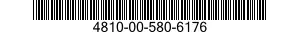 4810-00-580-6176